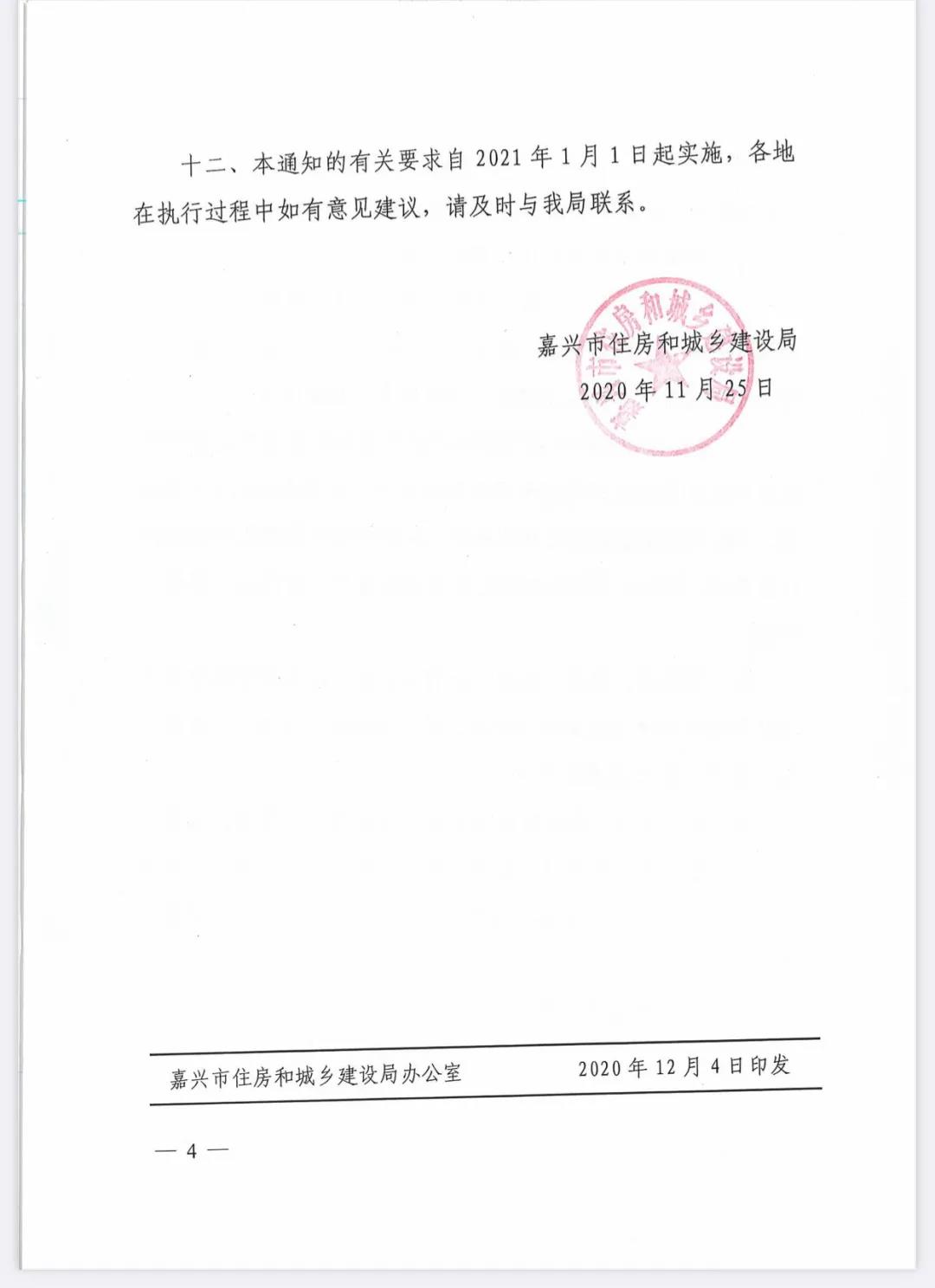 十二、本通知的有关要求自 2021 年 1 月 1 日起实施，各地在执行过程中如有意见建议，请及时与我局联系。

嘉兴市住房和城乡建设局
2020 年 11 月 25 日

嘉兴市住房和城乡建设局办公室　　2020 年 12 月 4 日印发

— 4 —